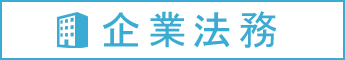 企業法務